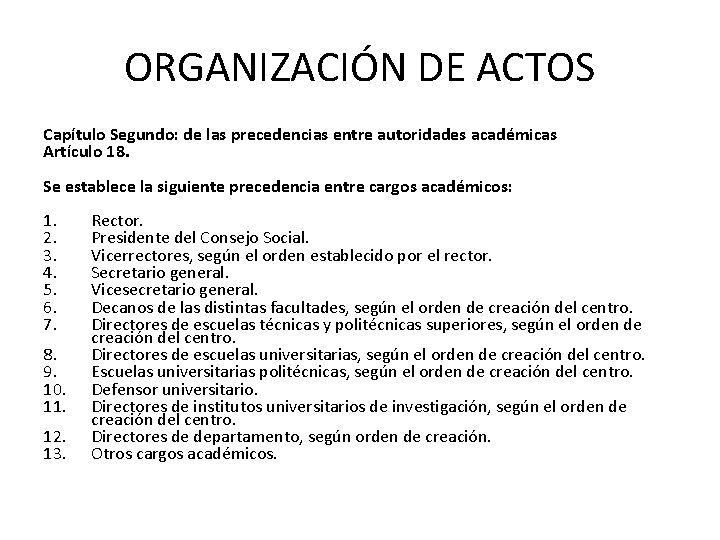 ORGANIZACIÓN DE ACTOS

Capítulo Segundo: de las precedencias entre autoridades académicas
Artículo 18.

Se establece la siguiente precedencia entre cargos académicos:

1. Rector.
2. Presidente del Consejo Social.
3. Vicerrectores, según el orden establecido por el rector.
4. Secretario general.
5. Vicesecretario general.
6. Decanos de las distintas facultades, según el orden de creación del centro.
7. Directores de escuelas técnicas y politécnicas superiores, según el orden de creación del centro.
8. Directores de escuelas universitarias, según el orden de creación del centro.
9. Escuelas universitarias politécnicas, según el orden de creación del centro.
10. Defensor universitario.
11. Directores de institutos universitarios de investigación, según el orden de creación del centro.
12. Directores de departamento, según orden de creación.
13. Otros cargos académicos.